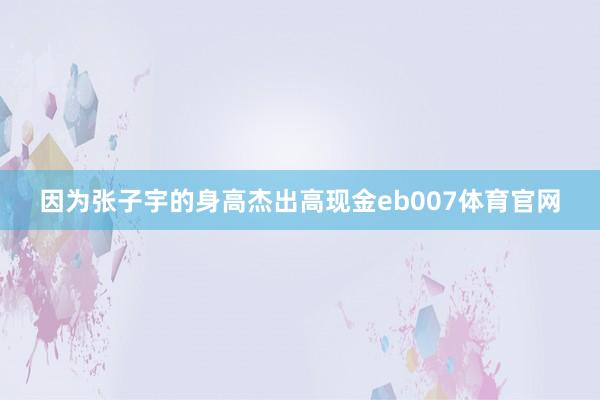 因为张子宇的身高杰出高现金eb007体育官网